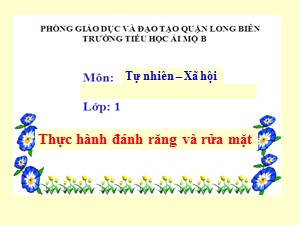 PHÒNG GIÁO DỤC VÀ ĐÀO TẠO QUẬN LONG BIÊN
TRƯỜNG TIỂU HỌC ÁI MỘ B

Môn: Tự nhiên – Xã hội

Lớp: 1

Thực hành đánh răng và rửa mặt